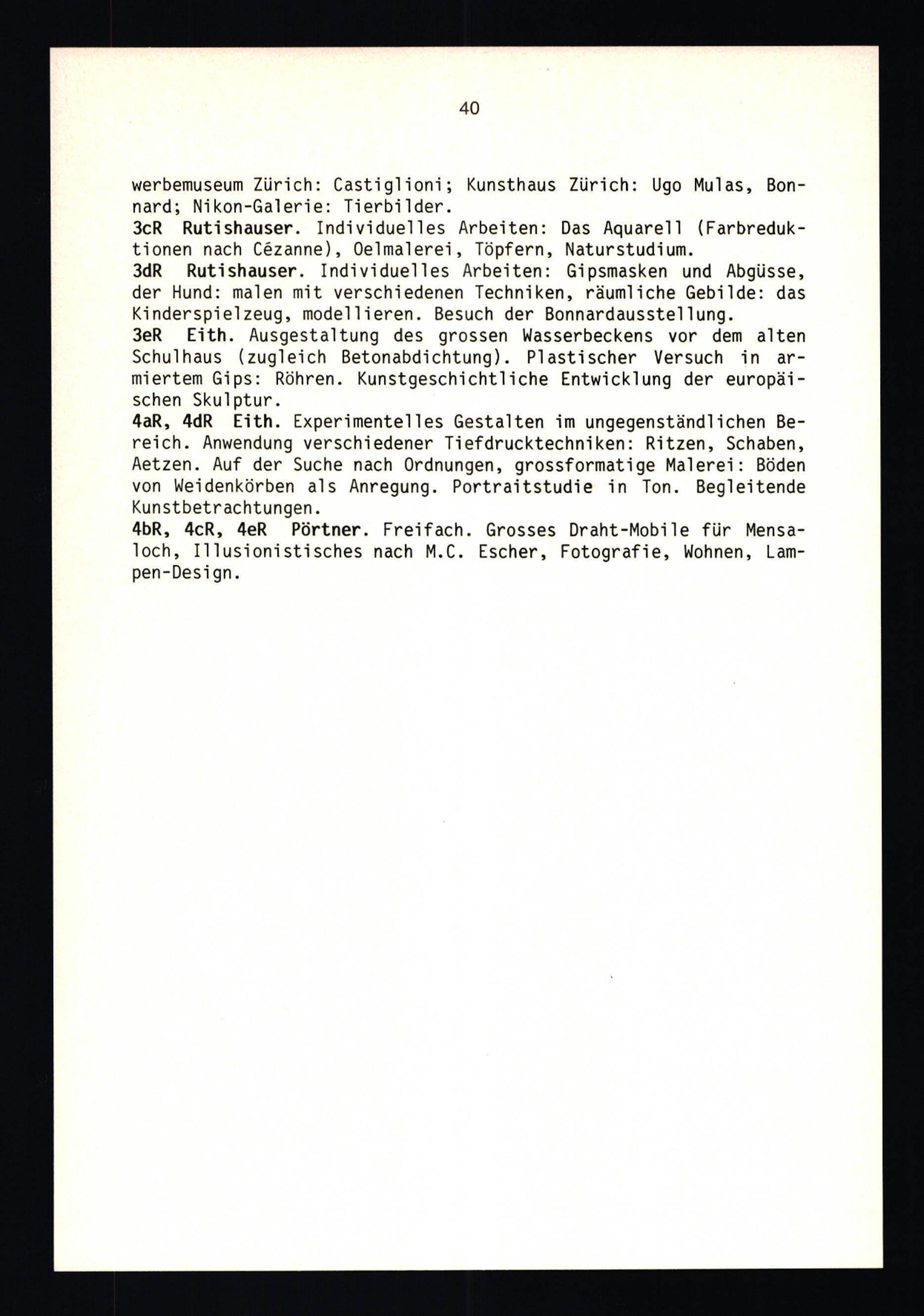 40

werbemuseum Zürich: Castiglioni; Kunsthaus Zürich: Ugo Mulas, Bonnard; Nikon-Galerie: Tierbilder.
3cR Rutishauser. Individuelles Arbeiten: Das Aquarell (Farbreduktionen nach Cézanne), Oelmalerei, Töpfern, Naturstudium.
3dR Rutishauser. Individuelles Arbeiten: Gipsmasken und Abgüsse, der Hund: malen mit verschiedenen Techniken, räumliche Gebilde: das Kinderspielzeug, modellieren. Besuch der Bonnardausstellung.
3eR Eith. Ausgestaltung des grossen Wasserbeckens vor dem alten Schulhaus (zugleich Betonabdichtung). Plastischer Versuch in armiertem Gips: Röhren. Kunstgeschichtliche Entwicklung der europäischen Skulptur.
4aR, 4dR Eith. Experimentelles Gestalten im ungegenständlichen Bereich. Anwendung verschiedener Tiefdrucktechniken: Ritzen, Schaben, Aetzen. Auf der Suche nach Ordnungen, grossformatige Malerei: Böden von Weidenkörben als Anregung. Portraitstudie in Ton. Begleitende Kunstbetrachtungen.
4bR, 4cR, 4eR Pörtner. Freifach. Grosses Draht-Mobile für Mensaloch, Illusionistisches nach M.C. Escher, Fotografie, Wohnen, Lampen-Design.